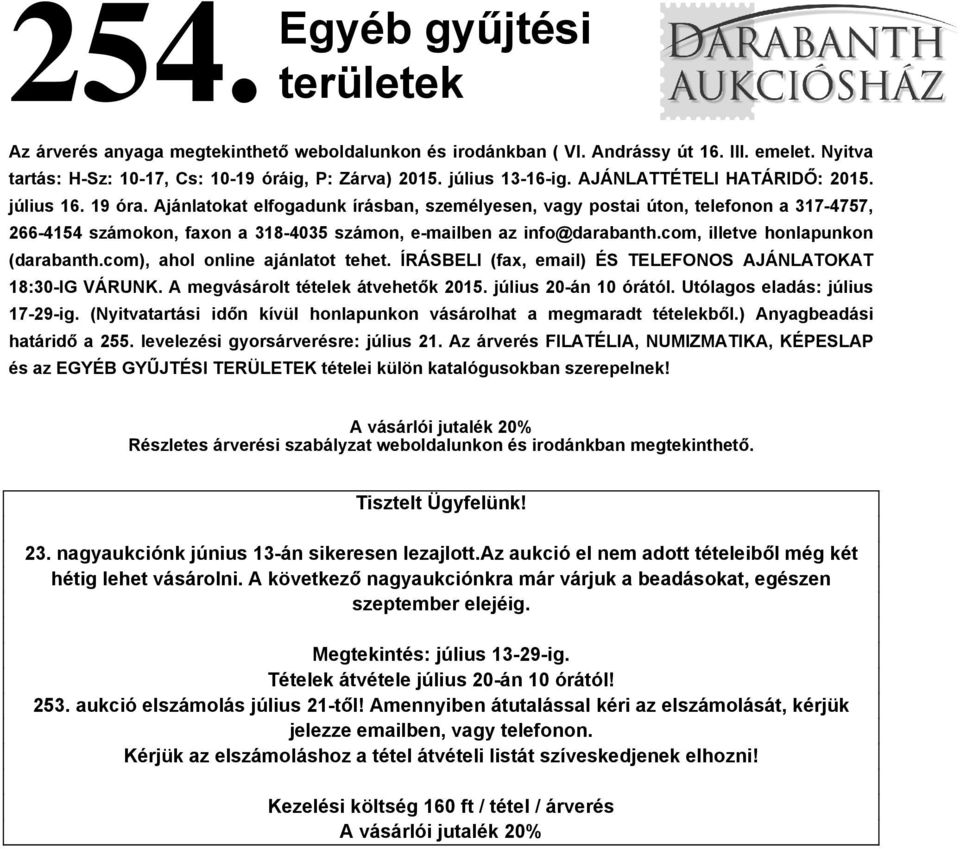 254. Egyéb gyűjtési területek

DARABANTH AUKCIÓSHÁZ

Az árverés anyaga megtekinthető weboldalunkon és irodánkban ( VI. Andrássy út 16. III. emelet. Nyitva tartás: H-Sz: 10-17, Cs: 10-19 óráig, P: Zárva) 2015. július 13-16-ig. AJÁNLATTÉTELI HATÁRIDŐ: 2015. július 16. 19 óra. Ajánlatokat elfogadunk írásban, személyesen, vagy postai úton, telefonon a 317-4757, 266-4154 számokon, faxon a 318-4035 számon, e-mailben az info@darabanth.com, illetve honlapunkon (darabanth.com), ahol online ajánlatot tehet. ÍRÁSBELI (fax, email) ÉS TELEFONOS AJÁNLATOKAT 18:30-IG VÁRUNK. A megvásárolt tételek átvehetők 2015. július 20-án 10 órától. Utólagos eladás: július 17-29-ig. (Nyitvatartási időn kívül honlapunkon vásárolhat a megmaradt tételekből.) Anyagbeadási határidő a 255. levelezési gyorsárverésre: július 21. Az árverés FILATÉLIA, NUMIZMATIKA, KÉPESLAP és az EGYÉB GYŰJTÉSI TERÜLETEK tételei külön katalógusokban szerepelnek!

A vásárlói jutalék 20%
Részletes árverési szabályzat weboldalunkon és irodánkban megtekinthető.

Tisztelt Ügyfelünk!

23. nagyaukciónk június 13-án sikeresen lezajlott.Az aukció el nem adott tételeiből még két hétig lehet vásárolni. A következő nagyaukciónkra már várjuk a beadásokat, egészen szeptember elejéig.

Megtekintés: július 13-29-ig.
Tételek átvétele július 20-án 10 órától!
253. aukció elszámolás július 21-től! Amennyiben átutalással kéri az elszámolását, kérjük jelezze emailben, vagy telefonon.
Kérjük az elszámoláshoz a tétel átvételi listát szíveskedjenek elhozni!

Kezelési költség 160 ft / tétel / árverés
A vásárlói jutalék 20%